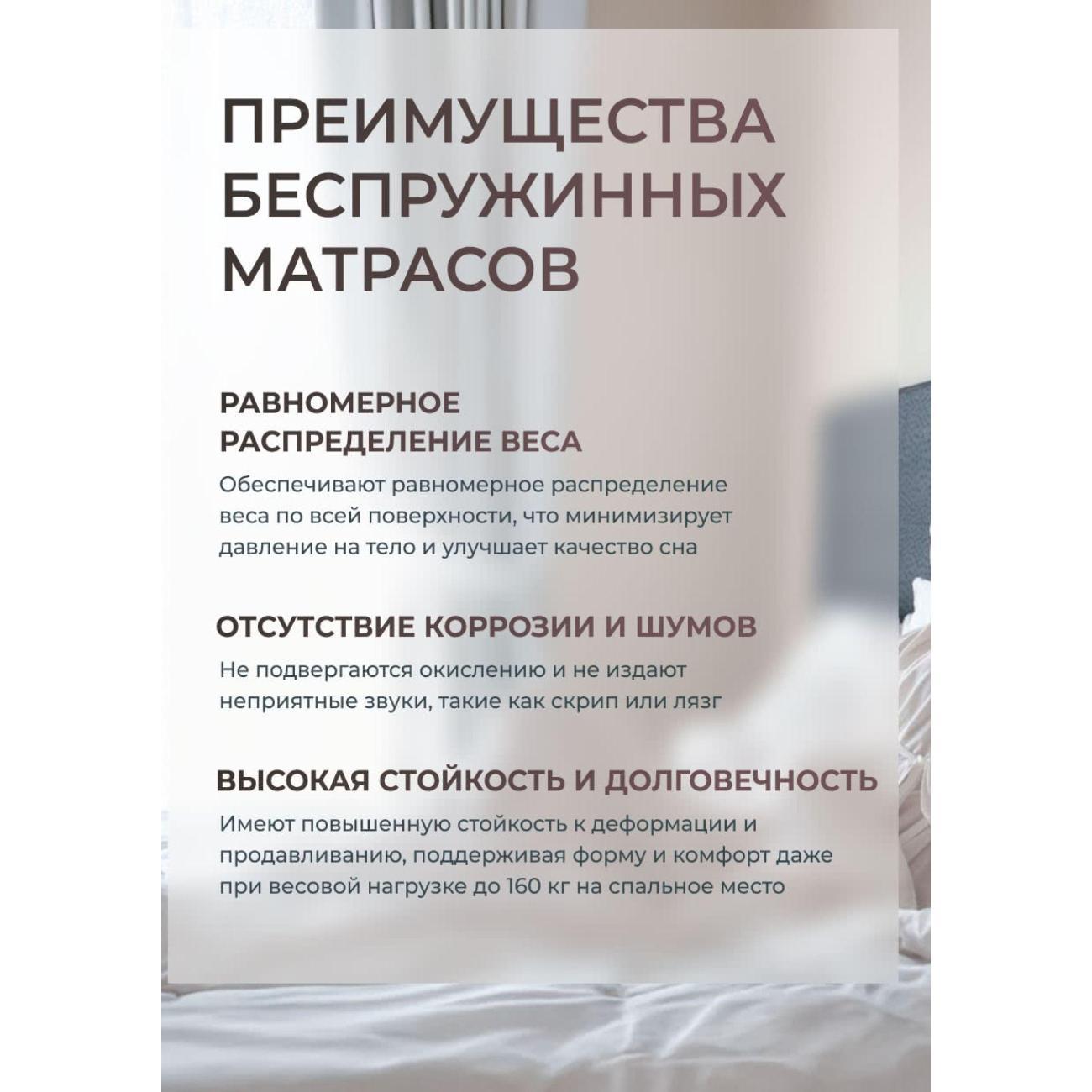 ПРЕИМУЩЕСТВА БЕСПРУЖИННЫХ МАТРАСОВ

РАВНОМЕРНОЕ РАСПРЕДЕЛЕНИЕ ВЕСА

Обеспечивают равномерное распределение веса по всей поверхности, что минимизирует давление на тело и улучшает качество сна

ОТСУТСТВИЕ КОРРОЗИИ И ШУМОВ

Не подвергаются окислению и не издают неприятные звуки, такие как скрип или лязг

ВЫСОКАЯ СТОЙКОСТЬ И ДОЛГОВЕЧНОСТЬ

Имеют повышенную стойкость к деформации и продавливанию, поддерживая форму и комфорт даже при весовой нагрузке до 160 кг на спальное место